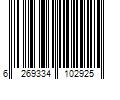 6 269334 102925